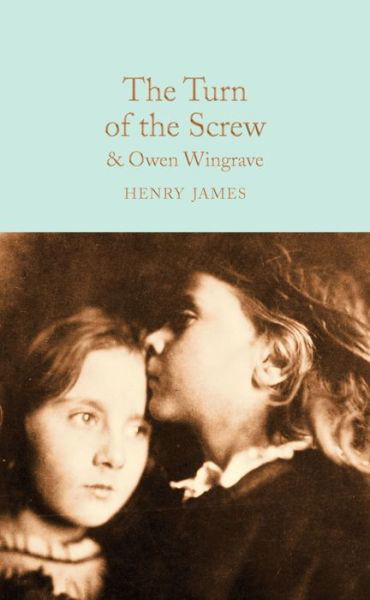 The Turn of the Screw
& Owen Wingrave

HENRY JAMES